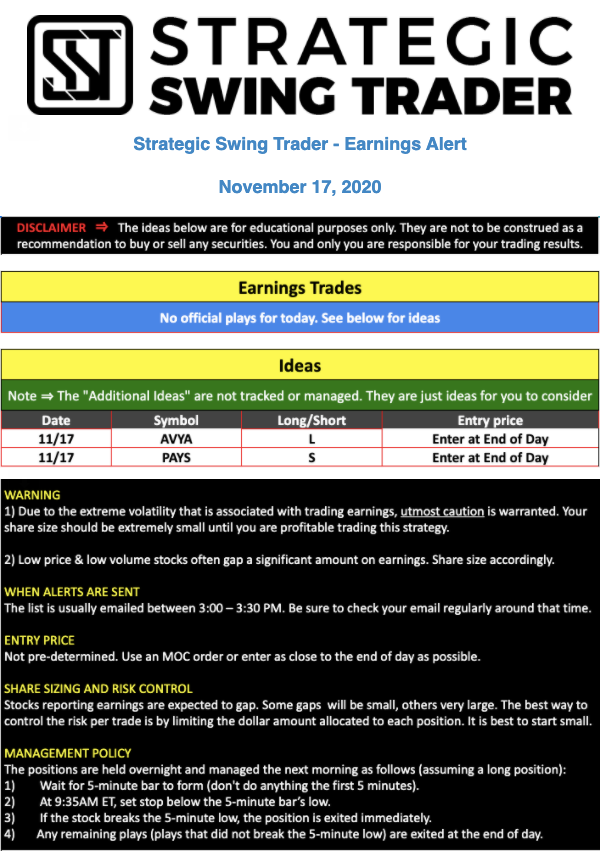 STRATEGIC
SWING TRADER

Strategic Swing Trader - Earnings Alert

November 17, 2020

DISCLAIMER ⇒ The ideas below are for educational purposes only. They are not to be construed as a recommendation to buy or sell any securities. You and only you are responsible for your trading results.

Earnings Trades

No official plays for today. See below for ideas

Ideas

Note ⇒ The "Additional Ideas" are not tracked or managed. They are just ideas for you to consider

| Date | Symbol | Long/Short | Entry price |
|---|---|---|---|
| 11/17 | AVYA | L | Enter at End of Day |
| 11/17 | PAYS | S | Enter at End of Day |

WARNING
1) Due to the extreme volatility that is associated with trading earnings, utmost caution is warranted. Your share size should be extremely small until you are profitable trading this strategy.

2) Low price & low volume stocks often gap a significant amount on earnings. Share size accordingly.

WHEN ALERTS ARE SENT
The list is usually emailed between 3:00 – 3:30 PM. Be sure to check your email regularly around that time.

ENTRY PRICE
Not pre-determined. Use an MOC order or enter as close to the end of day as possible.

SHARE SIZING AND RISK CONTROL
Stocks reporting earnings are expected to gap. Some gaps will be small, others very large. The best way to control the risk per trade is by limiting the dollar amount allocated to each position. It is best to start small.

MANAGEMENT POLICY
The positions are held overnight and managed the next morning as follows (assuming a long position):
1) Wait for 5-minute bar to form (don't do anything the first 5 minutes).
2) At 9:35AM ET, set stop below the 5-minute bar's low.
3) If the stock breaks the 5-minute low, the position is exited immediately.
4) Any remaining plays (plays that did not break the 5-minute low) are exited at the end of day.